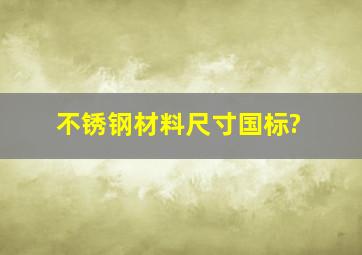 不锈钢材料尺寸国标?